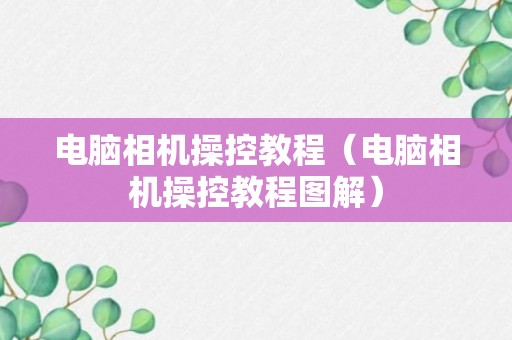 电脑相机操控教程（电脑相机操控教程图解）